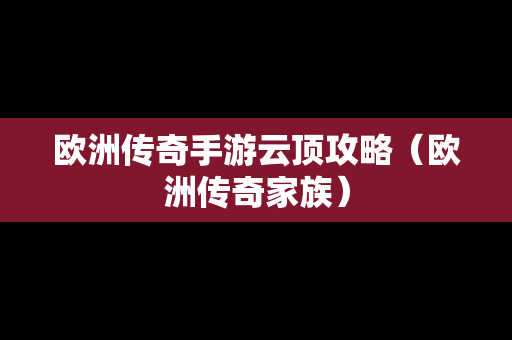 欧洲传奇手游云顶攻略（欧洲传奇家族）